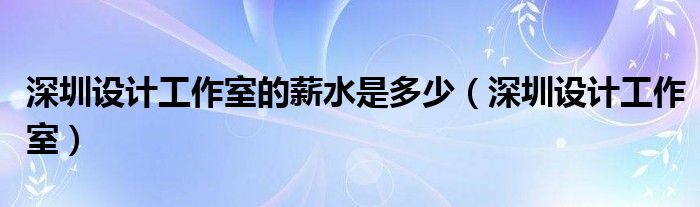 深圳设计工作室的薪水是多少（深圳设计工作室）